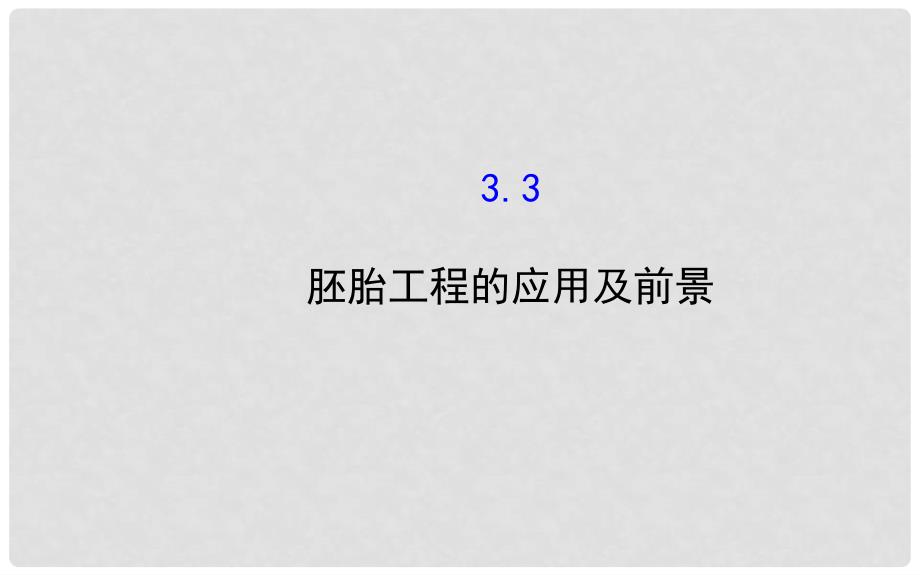 3. 3

胚胎工程的应用及前景